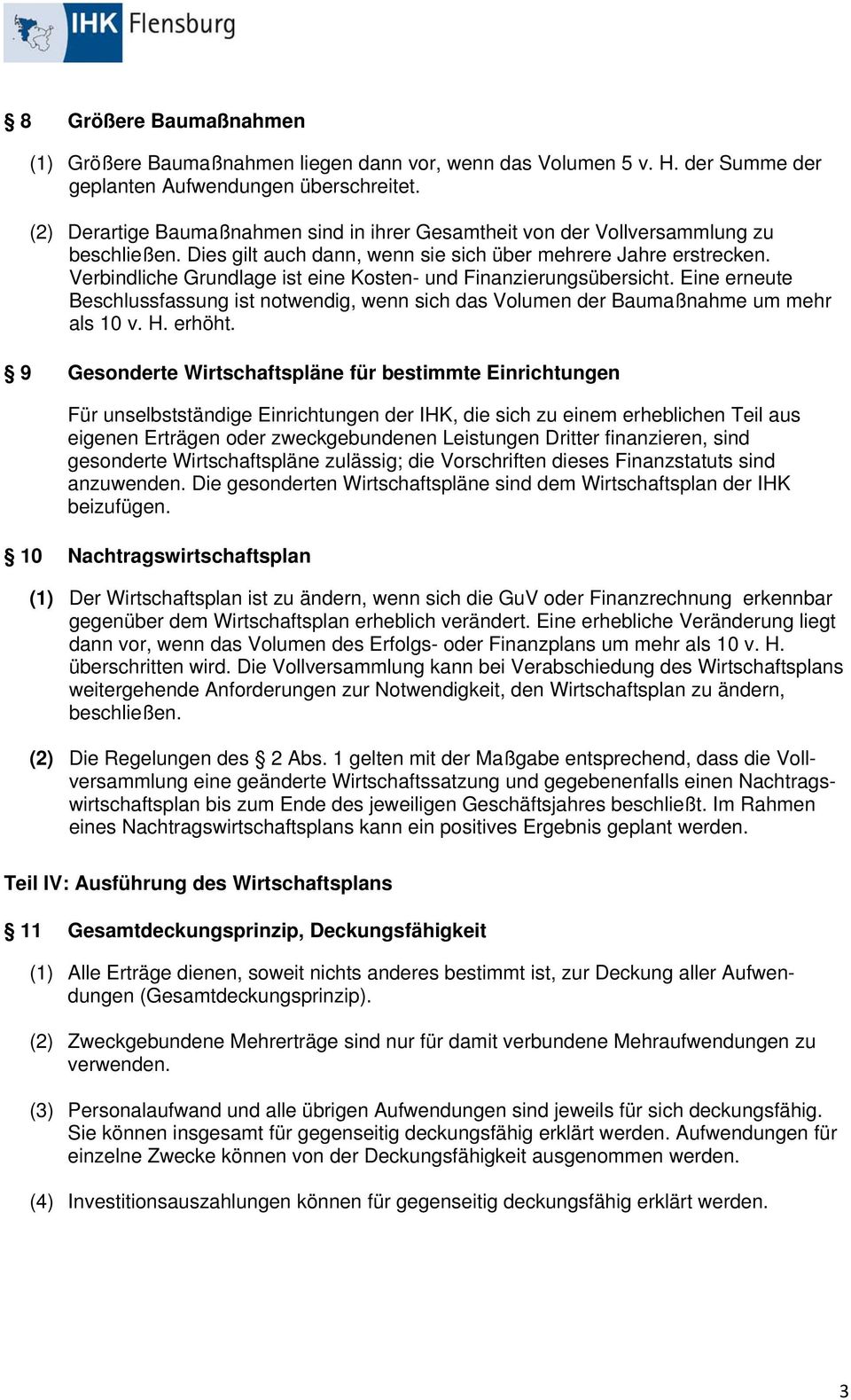 IHK Flensburg

§ 8 Größere Baumaßnahmen

(1) Größere Baumaßnahmen liegen dann vor, wenn das Volumen 5 v. H. der Summe der geplanten Aufwendungen überschreitet.

(2) Derartige Baumaßnahmen sind in ihrer Gesamtheit von der Vollversammlung zu beschließen. Dies gilt auch dann, wenn sie sich über mehrere Jahre erstrecken. Verbindliche Grundlage ist eine Kosten- und Finanzierungsübersicht. Eine erneute Beschlussfassung ist notwendig, wenn sich das Volumen der Baumaßnahme um mehr als 10 v. H. erhöht.

§ 9 Gesonderte Wirtschaftspläne für bestimmte Einrichtungen

Für unselbstständige Einrichtungen der IHK, die sich zu einem erheblichen Teil aus eigenen Erträgen oder zweckgebundenen Leistungen Dritter finanzieren, sind gesonderte Wirtschaftspläne zulässig; die Vorschriften dieses Finanzstatuts sind anzuwenden. Die gesonderten Wirtschaftspläne sind dem Wirtschaftsplan der IHK beizufügen.

§ 10 Nachtragswirtschaftsplan

(1) Der Wirtschaftsplan ist zu ändern, wenn sich die GuV oder Finanzrechnung erkennbar gegenüber dem Wirtschaftsplan erheblich verändert. Eine erhebliche Veränderung liegt dann vor, wenn das Volumen des Erfolgs- oder Finanzplans um mehr als 10 v. H. überschritten wird. Die Vollversammlung kann bei Verabschiedung des Wirtschaftsplans weitergehende Anforderungen zur Notwendigkeit, den Wirtschaftsplan zu ändern, beschließen.

(2) Die Regelungen des § 2 Abs. 1 gelten mit der Maßgabe entsprechend, dass die Vollversammlung eine geänderte Wirtschaftssatzung und gegebenenfalls einen Nachtragswirtschaftsplan bis zum Ende des jeweiligen Geschäftsjahres beschließt. Im Rahmen eines Nachtragswirtschaftsplans kann ein positives Ergebnis geplant werden.

Teil IV: Ausführung des Wirtschaftsplans

§ 11 Gesamtdeckungsprinzip, Deckungsfähigkeit

(1) Alle Erträge dienen, soweit nichts anderes bestimmt ist, zur Deckung aller Aufwendungen (Gesamtdeckungsprinzip).

(2) Zweckgebundene Mehrerträge sind nur für damit verbundene Mehraufwendungen zu verwenden.

(3) Personalaufwand und alle übrigen Aufwendungen sind jeweils für sich deckungsfähig. Sie können insgesamt für gegenseitig deckungsfähig erklärt werden. Aufwendungen für einzelne Zwecke können von der Deckungsfähigkeit ausgenommen werden.

(4) Investitionsauszahlungen können für gegenseitig deckungsfähig erklärt werden.

3